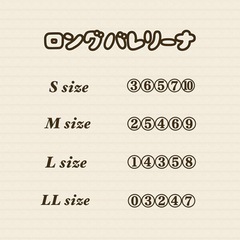 ロングバレリーナ

S size ③⑥⑤⑦⑩

M size ②⑤④⑥⑨

L size ①④③⑤⑧

LL size ⓪③②④⑦